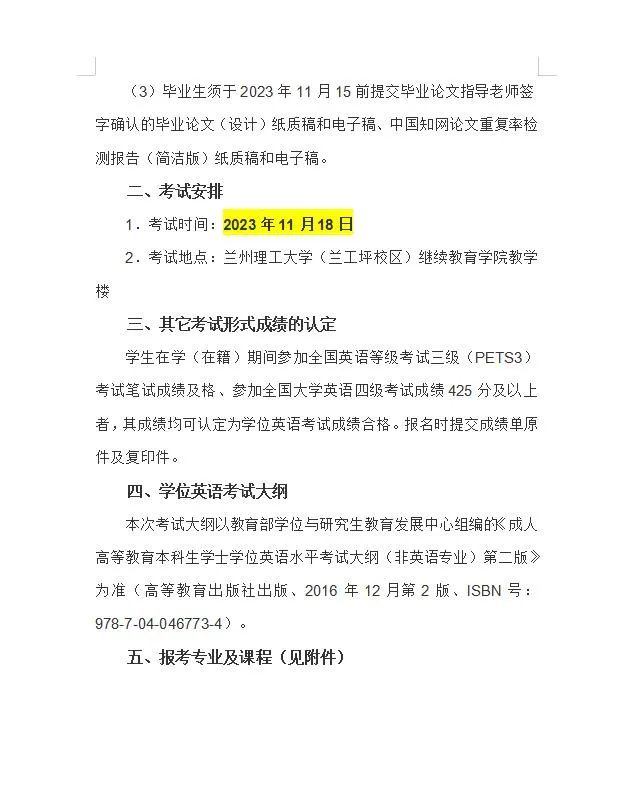 （3）毕业生须于 2023 年 11 月 15 前提交毕业论文指导老师签字确认的毕业论文（设计）纸质稿和电子稿、中国知网论文重复率检测报告（简洁版）纸质稿和电子稿。

二、考试安排

1．考试时间：2023 年 11 月 18 日

2．考试地点：兰州理工大学（兰工坪校区）继续教育学院教学楼

三、其它考试形式成绩的认定

学生在学（在籍）期间参加全国英语等级考试三级（PETS3）考试笔试成绩及格、参加全国大学英语四级考试成绩 425 分及以上者，其成绩均可认定为学位英语考试成绩合格。报名时提交成绩单原件及复印件。

四、学位英语考试大纲

本次考试大纲以教育部学位与研究生教育发展中心组编的《成人高等教育本科生学士学位英语水平考试大纲（非英语专业）第二版》为准（高等教育出版社出版、2016 年 12 月第 2 版、ISBN 号：978-7-04-046773-4）。

五、报考专业及课程（见附件）